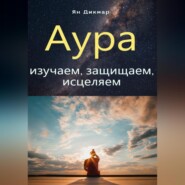 Ян Дикмар

Аура

изучаем, защищаем, исцеляем